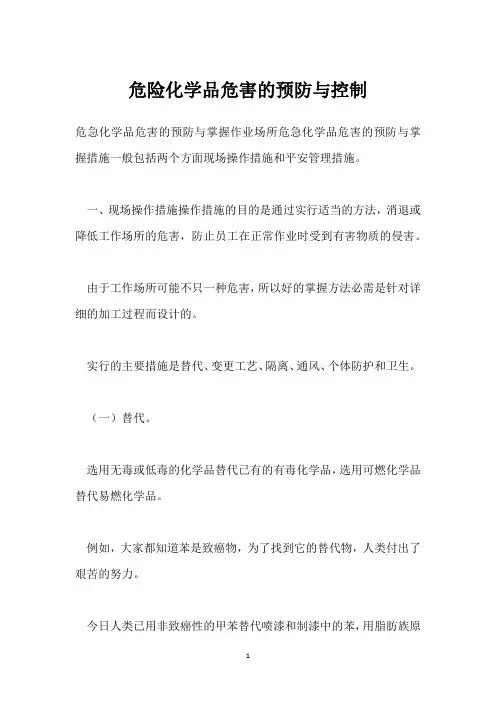 危险化学品危害的预防与控制

危急化学品危害的预防与掌握作业场所危急化学品危害的预防与掌握措施一般包括两个方面现场操作措施和平安管理措施。

一、现场操作措施操作措施的目的是通过实行适当的方法，消退或降低工作场所的危害，防止员工在正常作业时受到有害物质的侵害。

由于工作场所可能不只一种危害，所以好的掌握方法必需是针对详细的加工过程而设计的。

实行的主要措施是替代、变更工艺、隔离、通风、个体防护和卫生。

（一）替代。

选用无毒或低毒的化学品替代已有的有毒化学品，选用可燃化学品替代易燃化学品。

例如，大家都知道苯是致癌物，为了找到它的替代物，人类付出了艰苦的努力。

今日人类已用非致癌性的甲苯替代喷漆和制漆中的苯，用脂肪族原

1